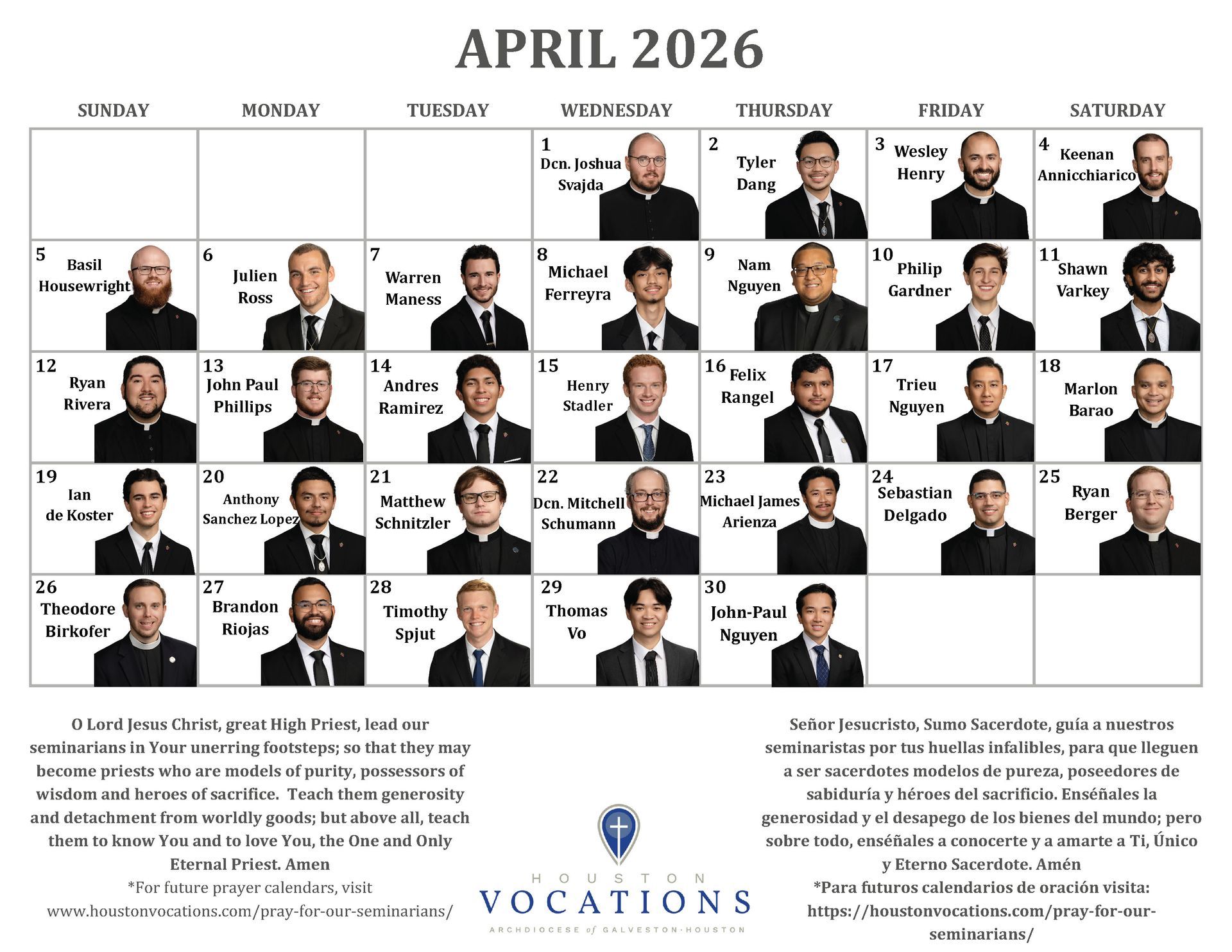 APRIL 2026

| SUNDAY | MONDAY | TUESDAY | WEDNESDAY | THURSDAY | FRIDAY | SATURDAY |
|---|---|---|---|---|---|---|
| | | | 1 Dcn. Joshua Svajda | 2 Tyler Dang | 3 Wesley Henry | 4 Keenan Annicchiarico |
| 5 Basil Housewright | 6 Julien Ross | 7 Warren Maness | 8 Michael Ferreyra | 9 Nam Nguyen | 10 Philip Gardner | 11 Shawn Varkey |
| 12 Ryan Rivera | 13 John Paul Phillips | 14 Andres Ramirez | 15 Henry Stadler | 16 Felix Rangel | 17 Trieu Nguyen | 18 Marlon Barao |
| 19 Ian de Koster | 20 Anthony Sanchez Lopez | 21 Matthew Schnitzler | 22 Dcn. Mitchell Schumann | 23 Michael James Arienza | 24 Sebastian Delgado | 25 Ryan Berger |
| 26 Theodore Birkofer | 27 Brandon Riojas | 28 Timothy Spjut | 29 Thomas Vo | 30 John-Paul Nguyen | | |

O Lord Jesus Christ, great High Priest, lead our seminarians in Your unerring footsteps; so that they may become priests who are models of purity, possessors of wisdom and heroes of sacrifice. Teach them generosity and detachment from worldly goods; but above all, teach them to know You and to love You, the One and Only Eternal Priest. Amen
*For future prayer calendars, visit
www.houstonvocations.com/pray-for-our-seminarians/

HOUSTON
VOCATIONS
ARCHDIOCESE of GALVESTON-HOUSTON

Señor Jesucristo, Sumo Sacerdote, guía a nuestros seminaristas por tus huellas infalibles, para que lleguen a ser sacerdotes modelos de pureza, poseedores de sabiduría y héroes del sacrificio. Enséñales la generosidad y el desapego de los bienes del mundo; pero sobre todo, enséñales a conocerte y a amarte a Ti, Único y Eterno Sacerdote. Amén
*Para futuros calendarios de oración visita:
https://houstonvocations.com/pray-for-our-seminarians/